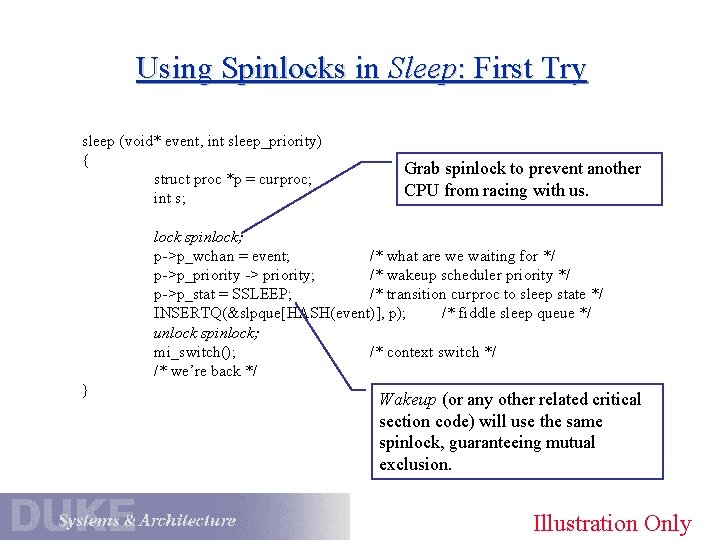 Using Spinlocks in Sleep: First Try

sleep (void* event, int sleep_priority)
{
struct proc *p = curproc;
int s;

lock spinlock;
p->p_wchan = event; /* what are we waiting for */
p->p_priority -> priority; /* wakeup scheduler priority */
p->p_stat = SSLEEP; /* transition curproc to sleep state */
INSERTQ(&slpque[HASH(event)], p); /* fiddle sleep queue */
unlock spinlock;
mi_switch(); /* context switch */
/* we're back */
}

Grab spinlock to prevent another CPU from racing with us.

Wakeup (or any other related critical section code) will use the same spinlock, guaranteeing mutual exclusion.

DUKE Systems & Architecture

Illustration Only